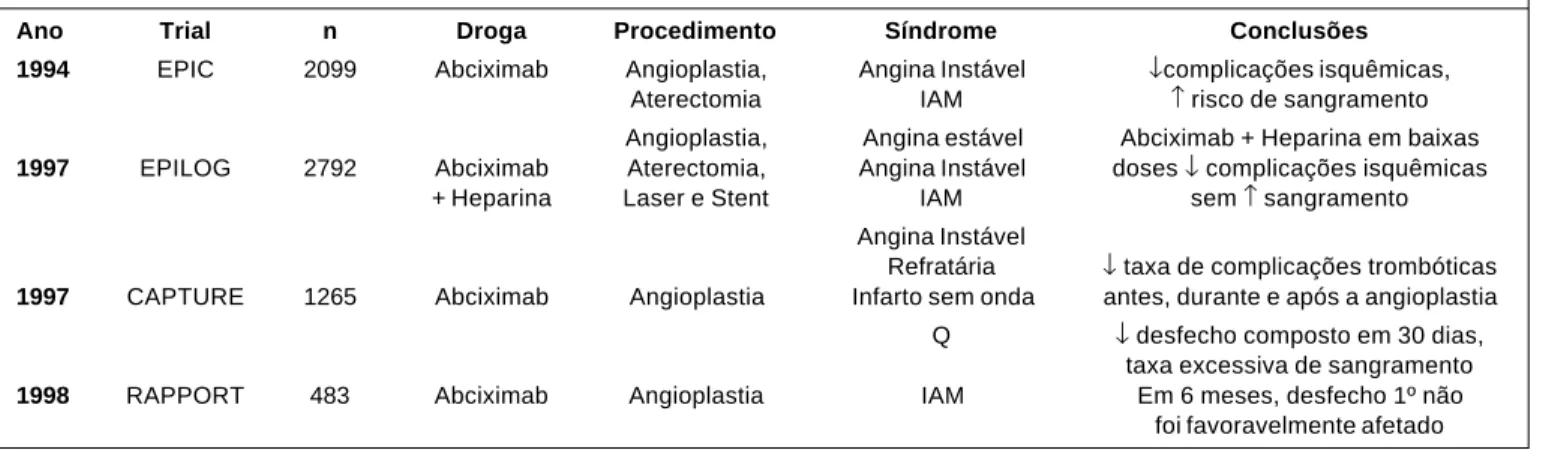 | Ano | Trial | n | Droga | Procedimento | Síndrome | Conclusões |
|---|---|---|---|---|---|---|
| **1994** | EPIC | 2099 | Abciximab | Angioplastia, Aterectomia | Angina Instável IAM | ↓complicações isquêmicas, ↑ risco de sangramento |
| **1997** | EPILOG | 2792 | Abciximab + Heparina | Angioplastia, Aterectomia, Laser e Stent | Angina estável Angina Instável IAM | Abciximab + Heparina em baixas doses ↓ complicações isquêmicas sem ↑ sangramento |
| **1997** | CAPTURE | 1265 | Abciximab | Angioplastia | Angina Instável Refratária Infarto sem onda Q | ↓ taxa de complicações trombóticas antes, durante e após a angioplastia |
| **1998** | RAPPORT | 483 | Abciximab | Angioplastia | IAM | ↓ desfecho composto em 30 dias, taxa excessiva de sangramento Em 6 meses, desfecho 1º não foi favoravelmente afetado |